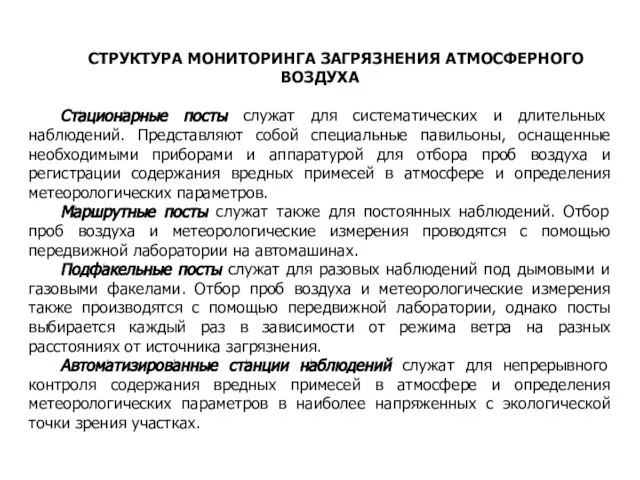 СТРУКТУРА МОНИТОРИНГА ЗАГРЯЗНЕНИЯ АТМОСФЕРНОГО ВОЗДУХА

Стационарные посты служат для систематических и длительных наблюдений. Представляют собой специальные павильоны, оснащенные необходимыми приборами и аппаратурой для отбора проб воздуха и регистрации содержания вредных примесей в атмосфере и определения метеорологических параметров.

Маршрутные посты служат также для постоянных наблюдений. Отбор проб воздуха и метеорологические измерения проводятся с помощью передвижной лаборатории на автомашинах.

Подфакельные посты служат для разовых наблюдений под дымовыми и газовыми факелами. Отбор проб воздуха и метеорологические измерения также производятся с помощью передвижной лаборатории, однако посты выбирается каждый раз в зависимости от режима ветра на разных расстояниях от источника загрязнения.

Автоматизированные станции наблюдений служат для непрерывного контроля содержания вредных примесей в атмосфере и определения метеорологических параметров в наиболее напряженных с экологической точки зрения участках.